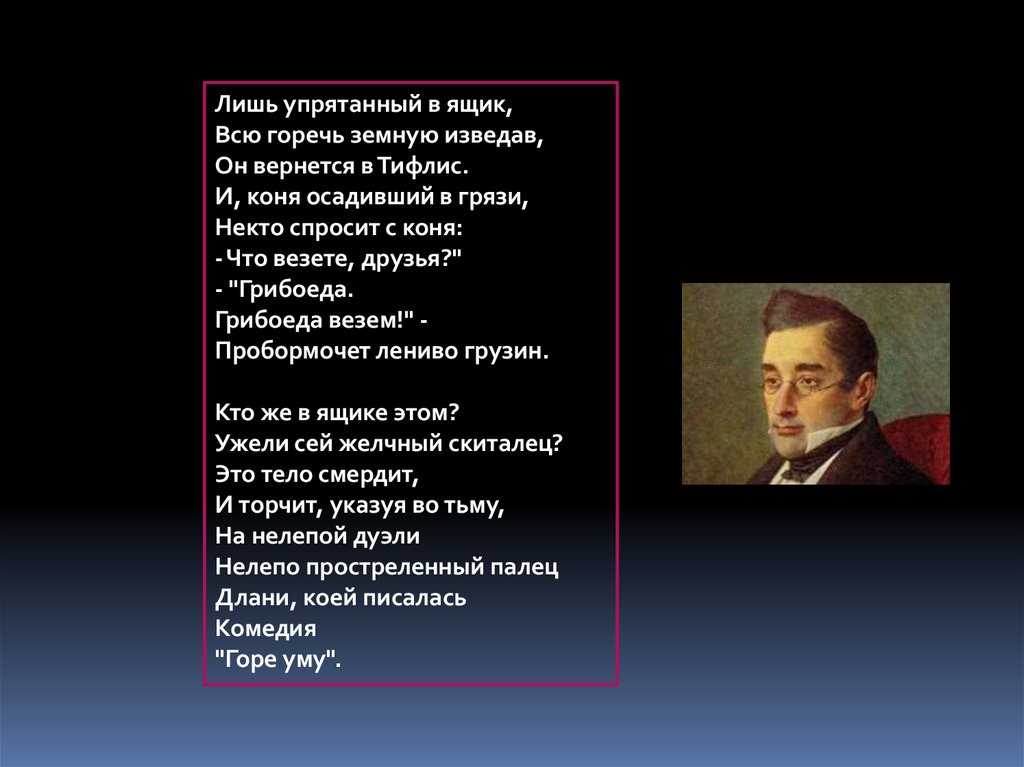 Лишь упрятанный в ящик,
Всю горечь земную изведав,
Он вернется в Тифлис.
И, коня осадивший в грязи,
Некто спросит с коня:
- Что везете, друзья?"
- "Грибоеда.
Грибоеда везем!" -
Пробормочет лениво грузин.

Кто же в ящике этом?
Ужели сей желчный скиталец?
Это тело смердит,
И торчит, указуя во тьму,
На нелепой дуэли
Нелепо простреленный палец
Длани, коей писалась
Комедия
"Горе уму".